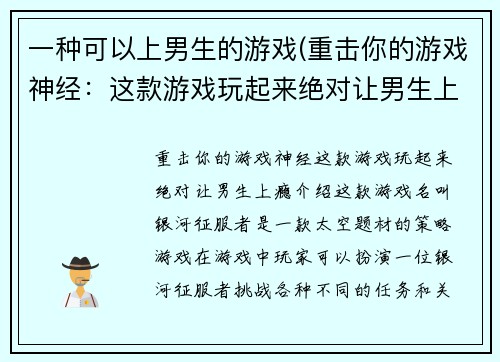 一种可以上男生的游戏(重击你的游戏神经：这款游戏玩起来绝对让男生上

重击你的游戏神经这款游戏玩起来绝对让男生上瘾介绍这款游戏名叫银河征服者是一款太空题材的策略游戏在游戏中玩家可以扮演一位银河征服者挑战各种不同的任务和关